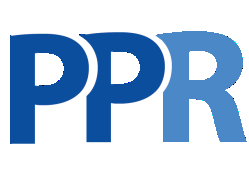 PPR